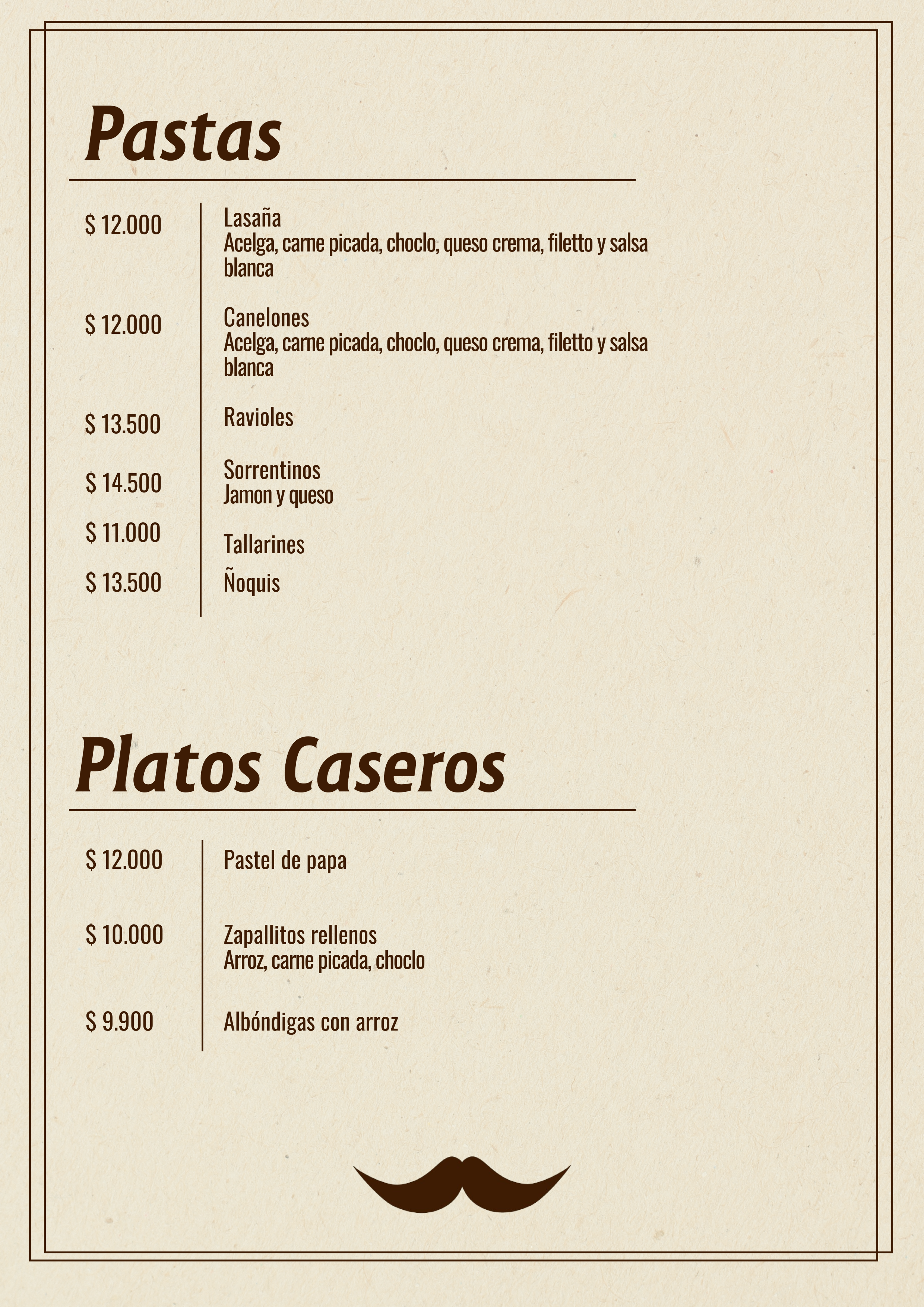 Pastas

$ 12.000
Lasaña
Acelga, carne picada, choclo, queso crema, filetto y salsa blanca

$ 12.000
Canelones
Acelga, carne picada, choclo, queso crema, filetto y salsa blanca

$ 13.500
Ravioles

$ 14.500
Sorrentinos
Jamon y queso

$ 11.000
Tallarines

$ 13.500
Ñoquis

Platos Caseros

$ 12.000
Pastel de papa

$ 10.000
Zapallitos rellenos
Arroz, carne picada, choclo

$ 9.900
Albóndigas con arroz